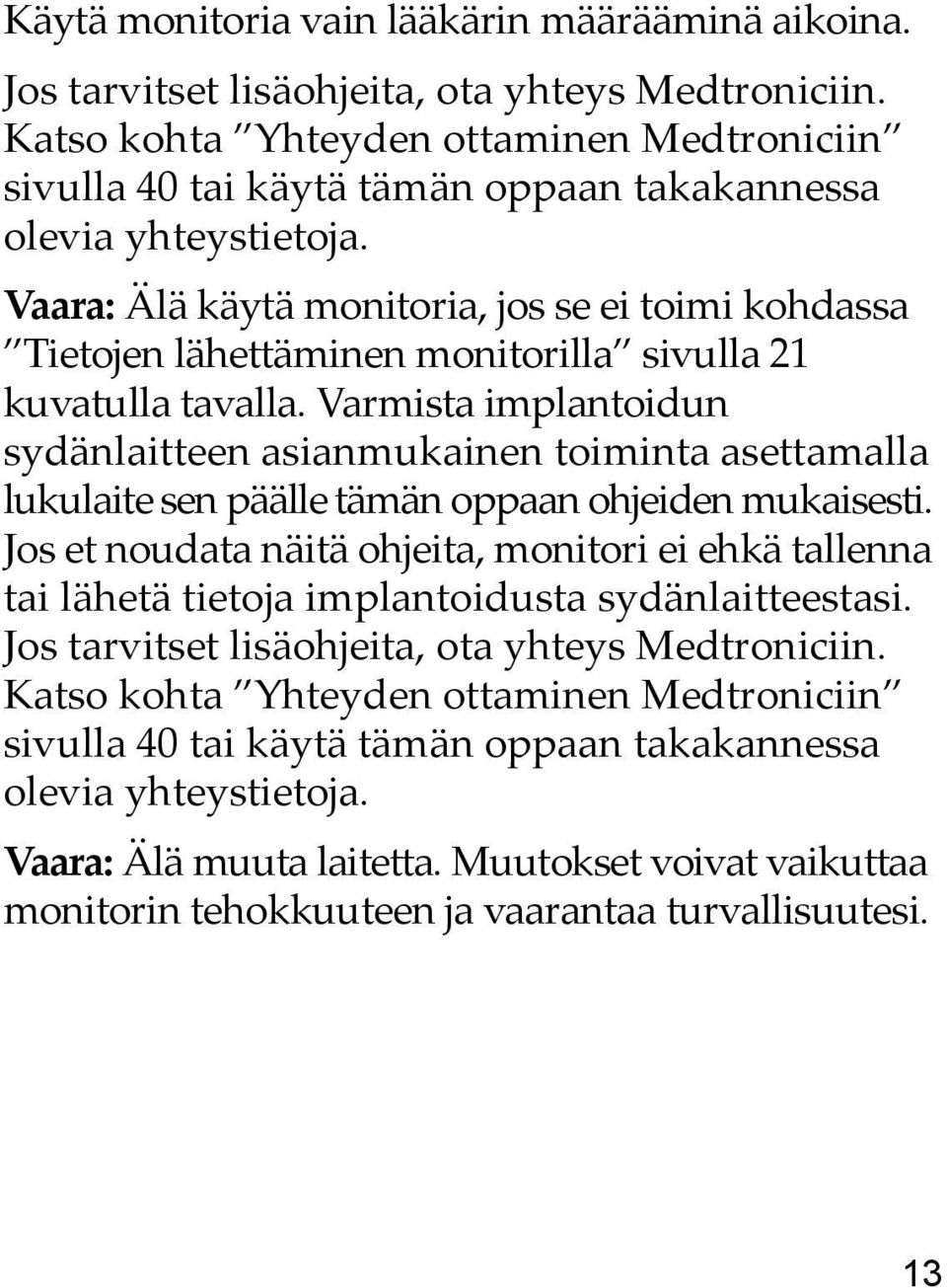 Käytä monitoria vain lääkärin määrääminä aikoina.

Jos tarvitset lisäohjeita, ota yhteys Medtroniciin. Katso kohta "Yhteyden ottaminen Medtroniciin" sivulla 40 tai käytä tämän oppaan takakannessa olevia yhteystietoja.

Vaara: Älä käytä monitoria, jos se ei toimi kohdassa "Tietojen lähettäminen monitorilla" sivulla 21 kuvatulla tavalla. Varmista implantoidun sydänlaitteen asianmukainen toiminta asettamalla lukulaite sen päälle tämän oppaan ohjeiden mukaisesti. Jos et noudata näitä ohjeita, monitori ei ehkä tallenna tai lähetä tietoja implantoidusta sydänlaitteestasi. Jos tarvitset lisäohjeita, ota yhteys Medtroniciin. Katso kohta "Yhteyden ottaminen Medtroniciin" sivulla 40 tai käytä tämän oppaan takakannessa olevia yhteystietoja.

Vaara: Älä muuta laitetta. Muutokset voivat vaikuttaa monitorin tehokkuuteen ja vaarantaa turvallisuutesi.

13